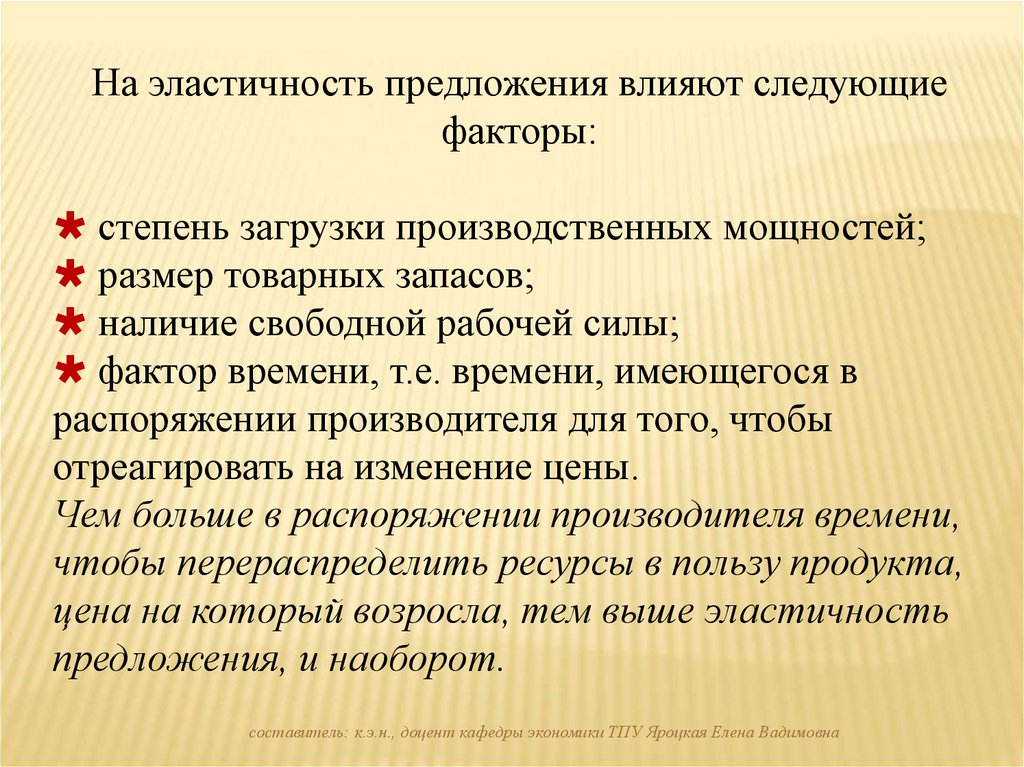 На эластичность предложения влияют следующие факторы:

* степень загрузки производственных мощностей;
* размер товарных запасов;
* наличие свободной рабочей силы;
* фактор времени, т.е. времени, имеющегося в распоряжении производителя для того, чтобы отреагировать на изменение цены.
Чем больше в распоряжении производителя времени, чтобы перераспределить ресурсы в пользу продукта, цена на который возросла, тем выше эластичность предложения, и наоборот.

составитель: к.э.н., доцент кафедры экономики ТПУ Яроцкая Елена Вадимовна